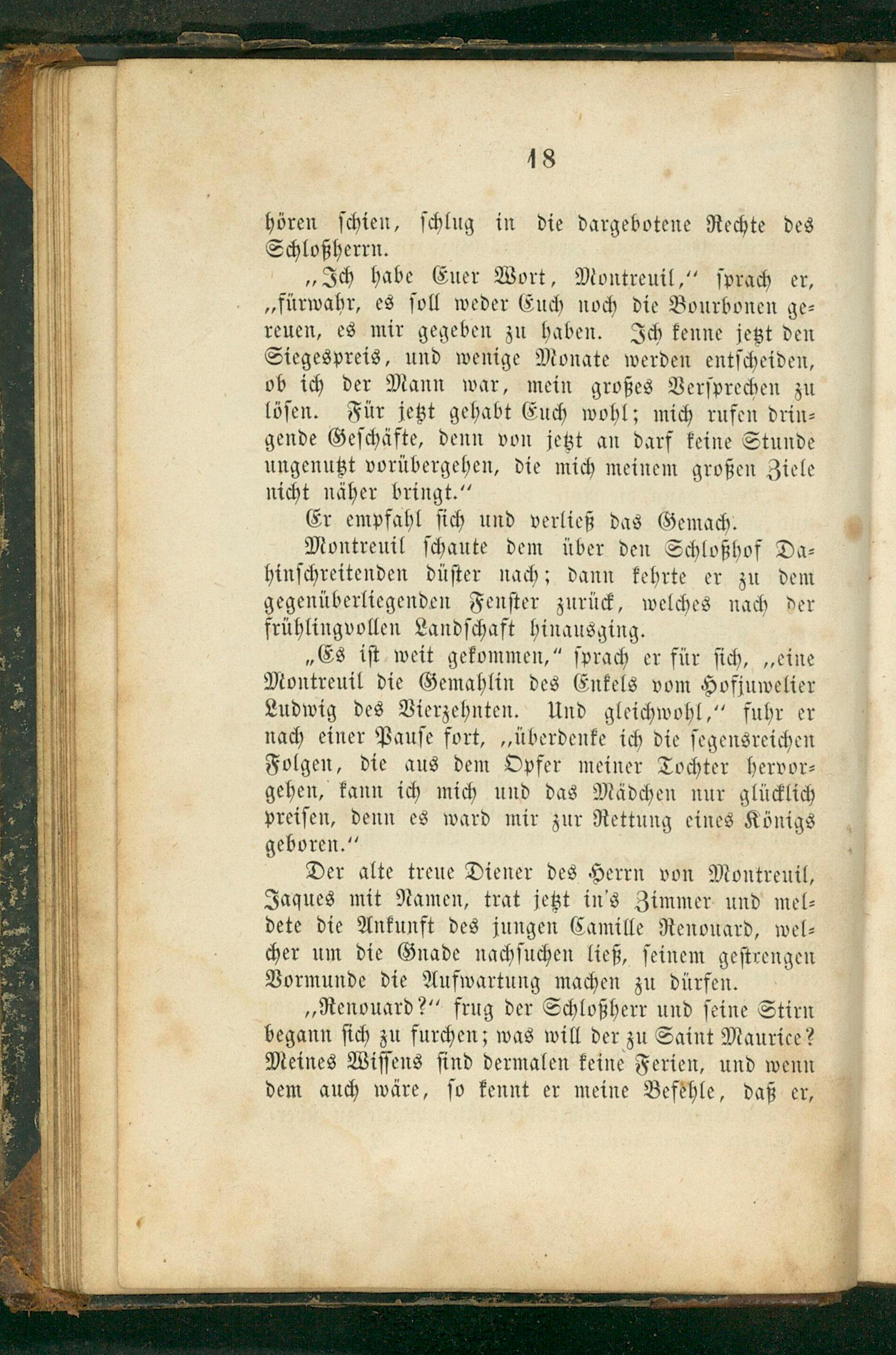 18

hören schien, schlug in die dargebotene Rechte des Schloßherrn.

„Ich habe Euer Wort, Montreuil,“ sprach er, „fürwahr, es soll weder Euch noch die Bourbonen gereuen, es mir gegeben zu haben. Ich kenne jetzt den Siegespreis, und wenige Monate werden entscheiden, ob ich der Mann war, mein großes Versprechen zu lösen. Für jetzt gehabt Euch wohl; mich rufen dringende Geschäfte, denn von jetzt an darf keine Stunde ungenutzt vorübergehen, die mich meinem großen Ziele nicht näher bringt.“

Er empfahl sich und verließ das Gemach.

Montreuil schaute dem über den Schloßhof Dahinschreitenden düster nach; dann kehrte er zu dem gegenüberliegenden Fenster zurück, welches nach der frühlingvollen Landschaft hinausging.

„Es ist weit gekommen,“ sprach er für sich, „eine Montreuil die Gemahlin des Enkels vom Hofjuwelier Ludwig des Vierzehnten. Und gleichwohl,“ fuhr er nach einer Pause fort, „überdenke ich die segensreichen Folgen, die aus dem Opfer meiner Tochter hervorgehen, kann ich mich und das Mädchen nur glücklich preisen, denn es ward mir zur Rettung eines Königs geboren.“

Der alte treue Diener des Herrn von Montreuil, Jaques mit Namen, trat jetzt in's Zimmer und meldete die Ankunft des jungen Camille Renouard, welcher um die Gnade nachsuchen ließ, seinem gestrengen Vormunde die Aufwartung machen zu dürfen.

„Renouard?“ frug der Schloßherr und seine Stirn begann sich zu furchen; was will der zu Saint Maurice? Meines Wissens sind dermalen keine Ferien, und wenn dem auch wäre, so kennt er meine Befehle, daß er,